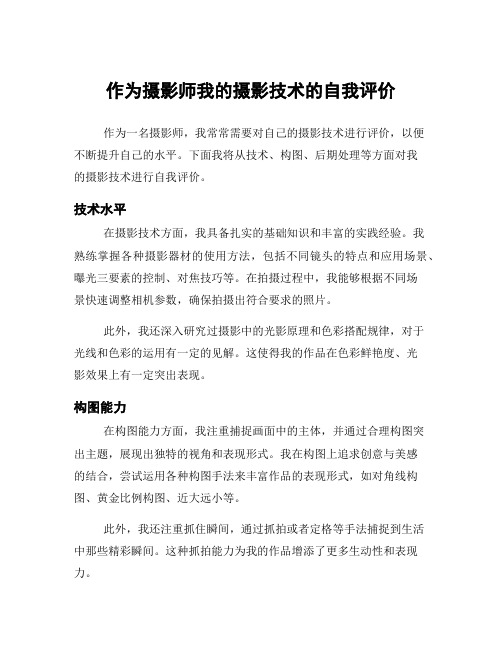 作为摄影师我的摄影技术的自我评价

作为一名摄影师，我常常需要对自己的摄影技术进行评价，以便不断提升自己的水平。下面我将从技术、构图、后期处理等方面对我的摄影技术进行自我评价。

技术水平

在摄影技术方面，我具备扎实的基础知识和丰富的实践经验。我熟练掌握各种摄影器材的使用方法，包括不同镜头的特点和应用场景、曝光三要素的控制、对焦技巧等。在拍摄过程中，我能够根据不同场景快速调整相机参数，确保拍摄出符合要求的照片。

此外，我还深入研究过摄影中的光影原理和色彩搭配规律，对于光线和色彩的运用有一定的见解。这使得我的作品在色彩鲜艳度、光影效果上有一定突出表现。

构图能力

在构图能力方面，我注重捕捉画面中的主体，并通过合理构图突出主题，展现出独特的视角和表现形式。我在构图上追求创意与美感的结合，尝试运用各种构图手法来丰富作品的表现形式，如对角线构图、黄金比例构图、近大远小等。

此外，我还注重抓住瞬间，通过抓拍或者定格等手法捕捉到生活中那些精彩瞬间。这种抓拍能力为我的作品增添了更多生动性和表现力。